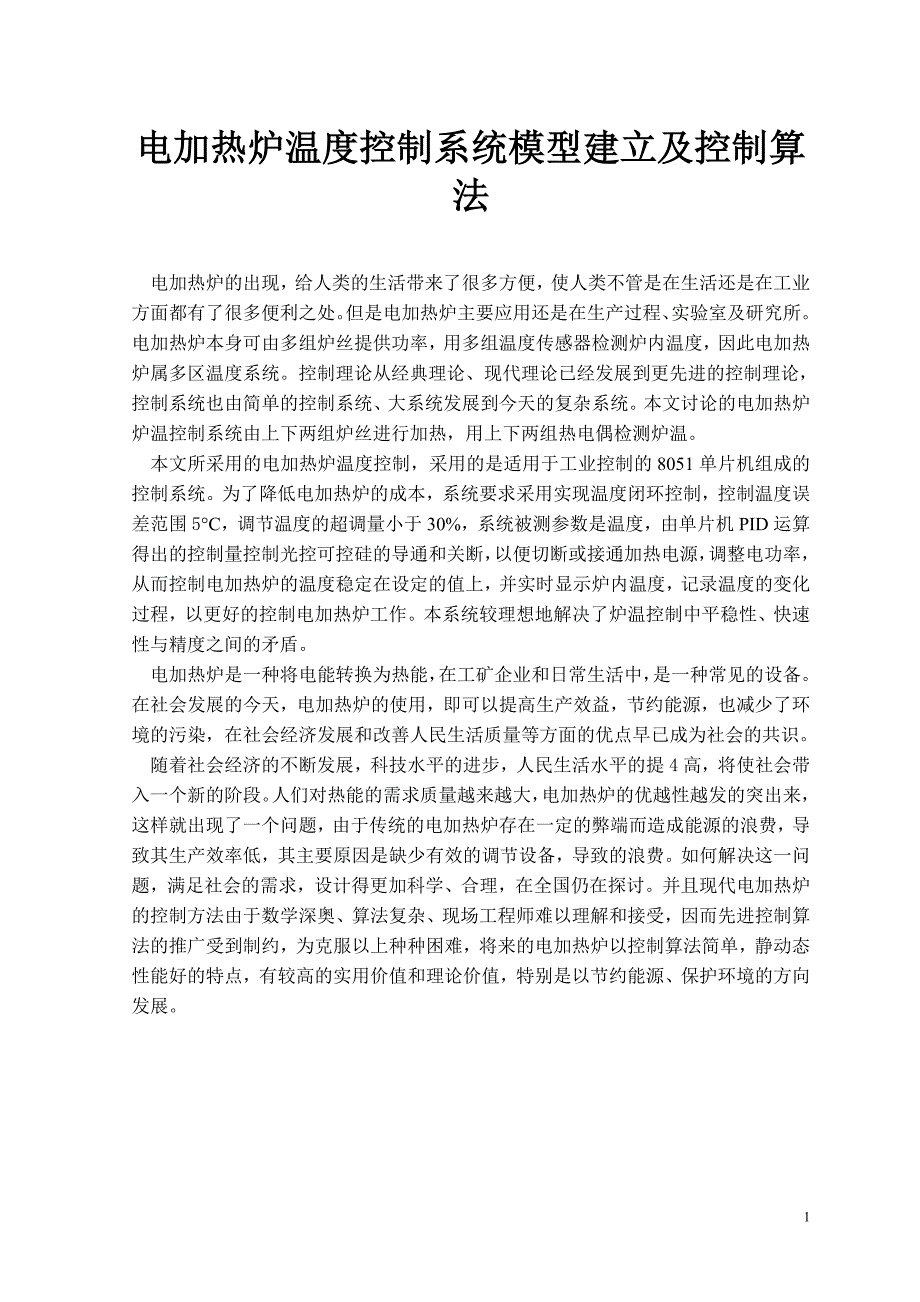 电加热炉温度控制系统模型建立及控制算法

电加热炉的出现，给人类的生活带来了很多方便，使人类不管是在生活还是在工业方面都有了很多便利之处。但是电加热炉主要应用还是在生产过程、实验室及研究所。电加热炉本身可由多组炉丝提供功率，用多组温度传感器检测炉内温度，因此电加热炉属多区温度系统。控制理论从经典理论、现代理论已经发展到更先进的控制理论，控制系统也由简单的控制系统、大系统发展到今天的复杂系统。本文讨论的电加热炉炉温控制系统由上下两组炉丝进行加热，用上下两组热电偶检测炉温。

本文所采用的电加热炉温度控制，采用的是适用于工业控制的 8051 单片机组成的控制系统。为了降低电加热炉的成本，系统要求采用实现温度闭环控制，控制温度误差范围 5°C，调节温度的超调量小于 30%，系统被测参数是温度，由单片机 PID 运算得出的控制量控制光控可控硅的导通和关断，以便切断或接通加热电源，调整电功率，从而控制电加热炉的温度稳定在设定的值上，并实时显示炉内温度，记录温度的变化过程，以更好的控制电加热炉工作。本系统较理想地解决了炉温控制中平稳性、快速性与精度之间的矛盾。

电加热炉是一种将电能转换为热能，在工矿企业和日常生活中，是一种常见的设备。在社会发展的今天，电加热炉的使用，即可以提高生产效益，节约能源，也减少了环境的污染，在社会经济发展和改善人民生活质量等方面的优点早已成为社会的共识。

随着社会经济的不断发展，科技水平的进步，人民生活水平的提 4 高，将使社会带入一个新的阶段。人们对热能的需求质量越来越大，电加热炉的优越性越发的突出来，这样就出现了一个问题，由于传统的电加热炉存在一定的弊端而造成能源的浪费，导致其生产效率低，其主要原因是缺少有效的调节设备，导致的浪费。如何解决这一问题，满足社会的需求，设计得更加科学、合理，在全国仍在探讨。并且现代电加热炉的控制方法由于数学深奥、算法复杂、现场工程师难以理解和接受，因而先进控制算法的推广受到制约，为克服以上种种困难，将来的电加热炉以控制算法简单，静动态性能好的特点，有较高的实用价值和理论价值，特别是以节约能源、保护环境的方向发展。

1